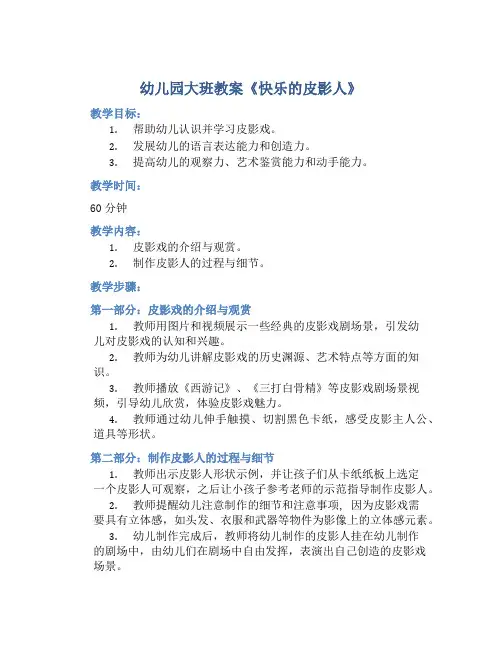 幼儿园大班教案《快乐的皮影人》

教学目标：

1. 帮助幼儿认识并学习皮影戏。
2. 发展幼儿的语言表达能力和创造力。
3. 提高幼儿的观察力、艺术鉴赏能力和动手能力。

教学时间：

60 分钟

教学内容：

1. 皮影戏的介绍与观赏。
2. 制作皮影人的过程与细节。

教学步骤：

第一部分：皮影戏的介绍与观赏

1. 教师用图片和视频展示一些经典的皮影戏剧场景，引发幼儿对皮影戏的认知和兴趣。
2. 教师为幼儿讲解皮影戏的历史渊源、艺术特点等方面的知识。
3. 教师播放《西游记》、《三打白骨精》等皮影戏剧场景视频，引导幼儿欣赏，体验皮影戏魅力。
4. 教师通过幼儿伸手触摸、切割黑色卡纸，感受皮影主人公、道具等形状。

第二部分：制作皮影人的过程与细节

1. 教师出示皮影人形状示例，并让孩子们从卡纸纸板上选定一个皮影人可观察，之后让小孩子参考老师的示范指导制作皮影人。
2. 教师提醒幼儿注意制作的细节和注意事项，因为皮影戏需要具有立体感，如头发、衣服和武器等物件为影像上的立体感元素。
3. 幼儿制作完成后，教师将幼儿制作的皮影人挂在幼儿制作的剧场中，由幼儿们在剧场中自由发挥，表演出自己创造的皮影戏场景。